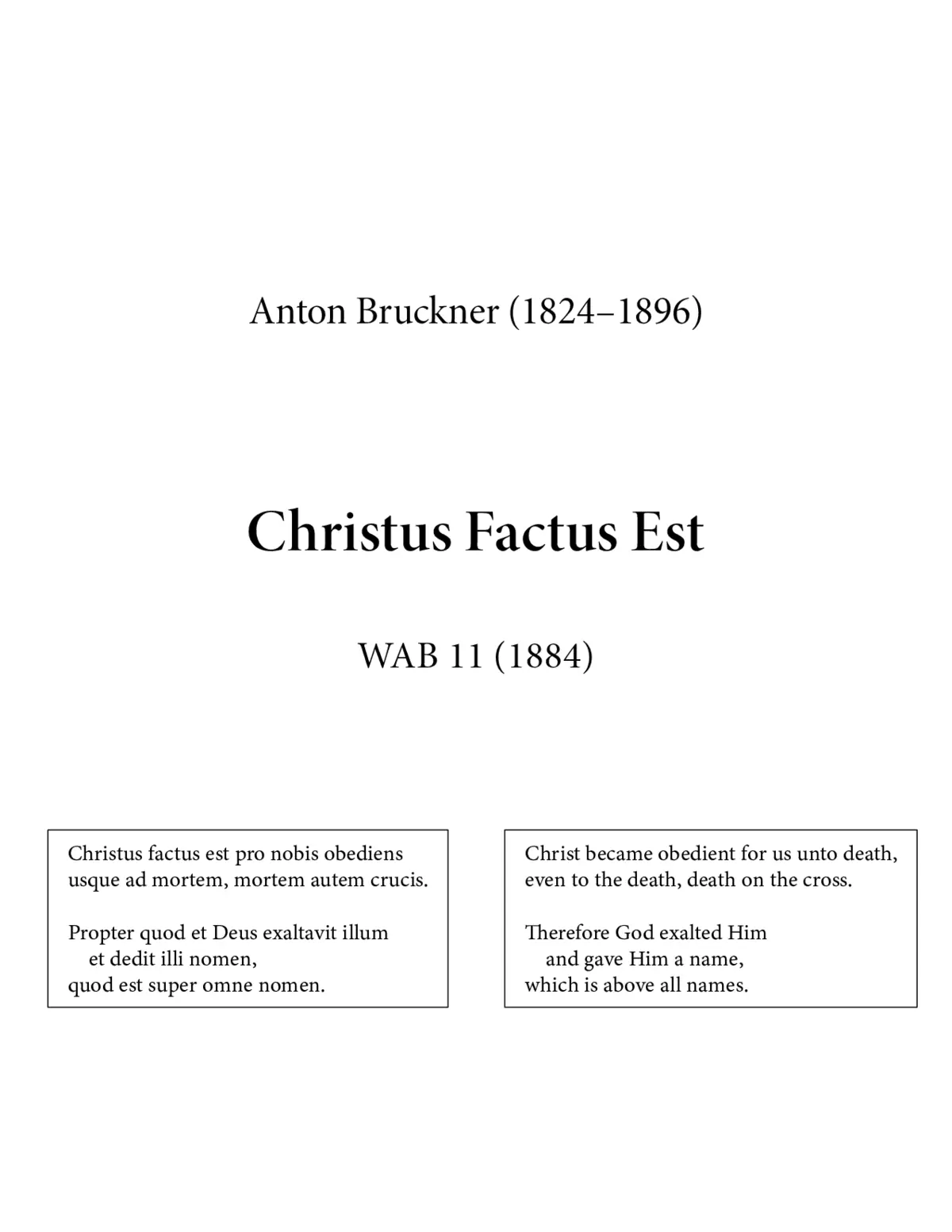 Anton Bruckner (1824–1896)

Christus Factus Est

WAB 11 (1884)

Christus factus est pro nobis obediens
usque ad mortem, mortem autem crucis.

Propter quod et Deus exaltavit illum
et dedit illi nomen,
quod est super omne nomen.

Christ became obedient for us unto death,
even to the death, death on the cross.

Therefore God exalted Him
and gave Him a name,
which is above all names.